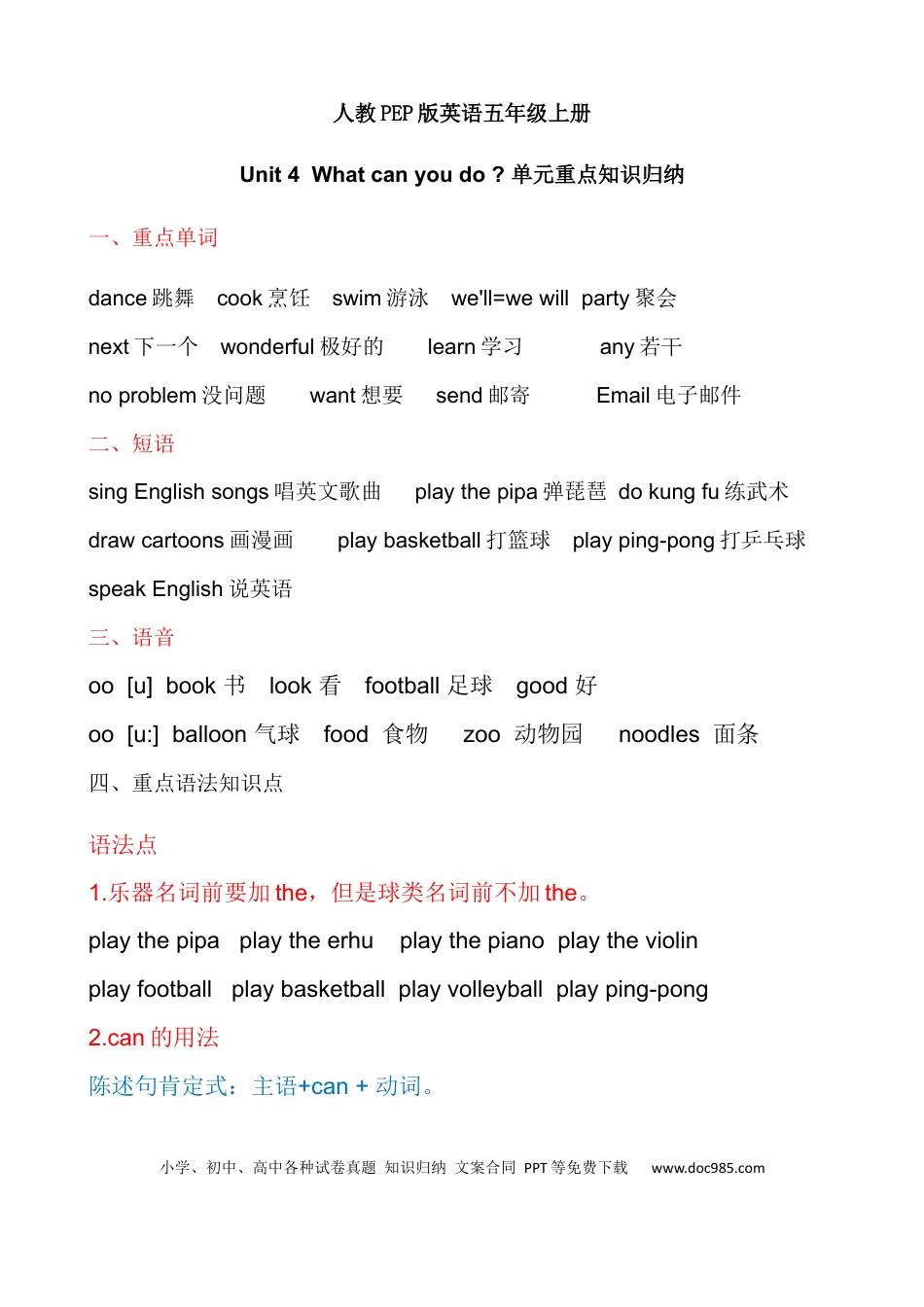 人教PEP版英语五年级上册

Unit 4 What can you do ? 单元重点知识归纳

一、重点单词

dance 跳舞 cook 烹饪 swim 游泳 we'll=we will party 聚会

next 下一个 wonderful 极好的 learn 学习 any 若干

no problem 没问题 want 想要 send 邮寄 Email 电子邮件

二、短语

sing English songs 唱英文歌曲 play the pipa 弹琵琶 do kung fu 练武术

draw cartoons 画漫画 play basketball 打篮球 play ping-pong 打乒乓球

speak English 说英语

三、语音

oo [u] book 书 look 看 football 足球 good 好

oo [u:] balloon 气球 food 食物 zoo 动物园 noodles 面条

四、重点语法知识点

语法点

1.乐器名词前要加 the，但是球类名词前不加 the。

play the pipa play the erhu play the piano play the violin

play football play basketball play volleyball play ping-pong

2.can 的用法

陈述句肯定式：主语+can + 动词。

小学、初中、高中各种试卷真题 知识归纳 文案合同 PPT 等免费下载 www.doc985.com